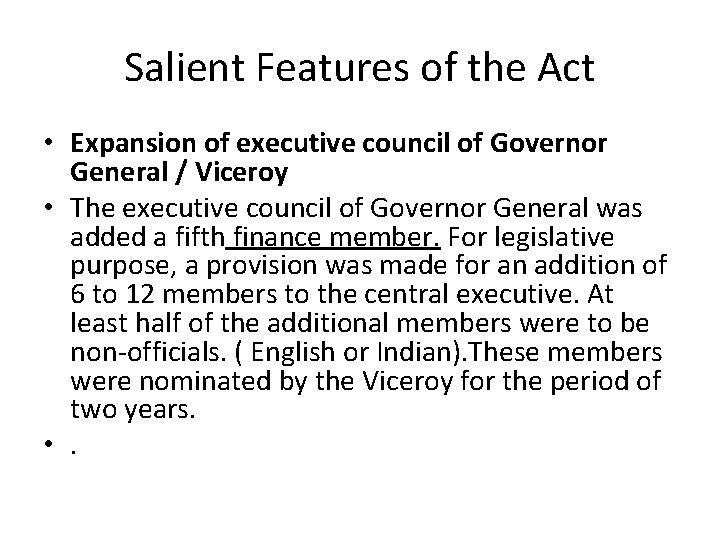 Salient Features of the Act

• Expansion of executive council of Governor General / Viceroy

• The executive council of Governor General was added a fifth finance member. For legislative purpose, a provision was made for an addition of 6 to 12 members to the central executive. At least half of the additional members were to be non-officials. ( English or Indian).These members were nominated by the Viceroy for the period of two years.

• .